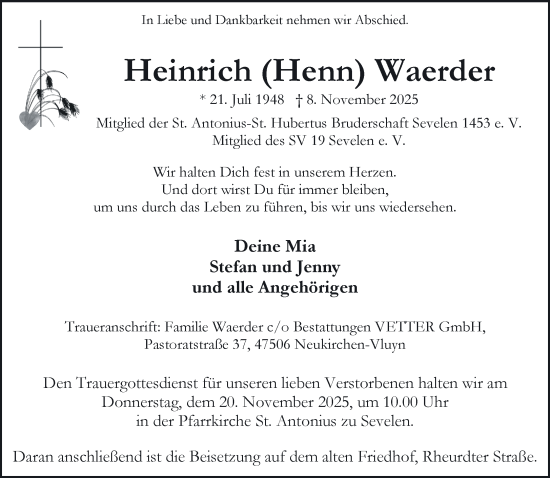 In Liebe und Dankbarkeit nehmen wir Abschied.

Heinrich (Henn) Waerder

* 21. Juli 1948 † 8. November 2025

Mitglied der St. Antonius-St. Hubertus Bruderschaft Sevelen 1453 e. V.
Mitglied des SV 19 Sevelen e. V.

Wir halten Dich fest in unserem Herzen.
Und dort wirst Du für immer bleiben,
um uns durch das Leben zu führen, bis wir uns wiedersehen.

Deine Mia
Stefan und Jenny
und alle Angehörigen

Traueranschrift: Familie Waerder c/o Bestattungen VETTER GmbH,
Pastoratstraße 37, 47506 Neukirchen-Vluyn

Den Trauergottesdienst für unseren lieben Verstorbenen halten wir am
Donnerstag, dem 20. November 2025, um 10.00 Uhr
in der Pfarrkirche St. Antonius zu Sevelen.

Daran anschließend ist die Beisetzung auf dem alten Friedhof, Rheurdter Straße.